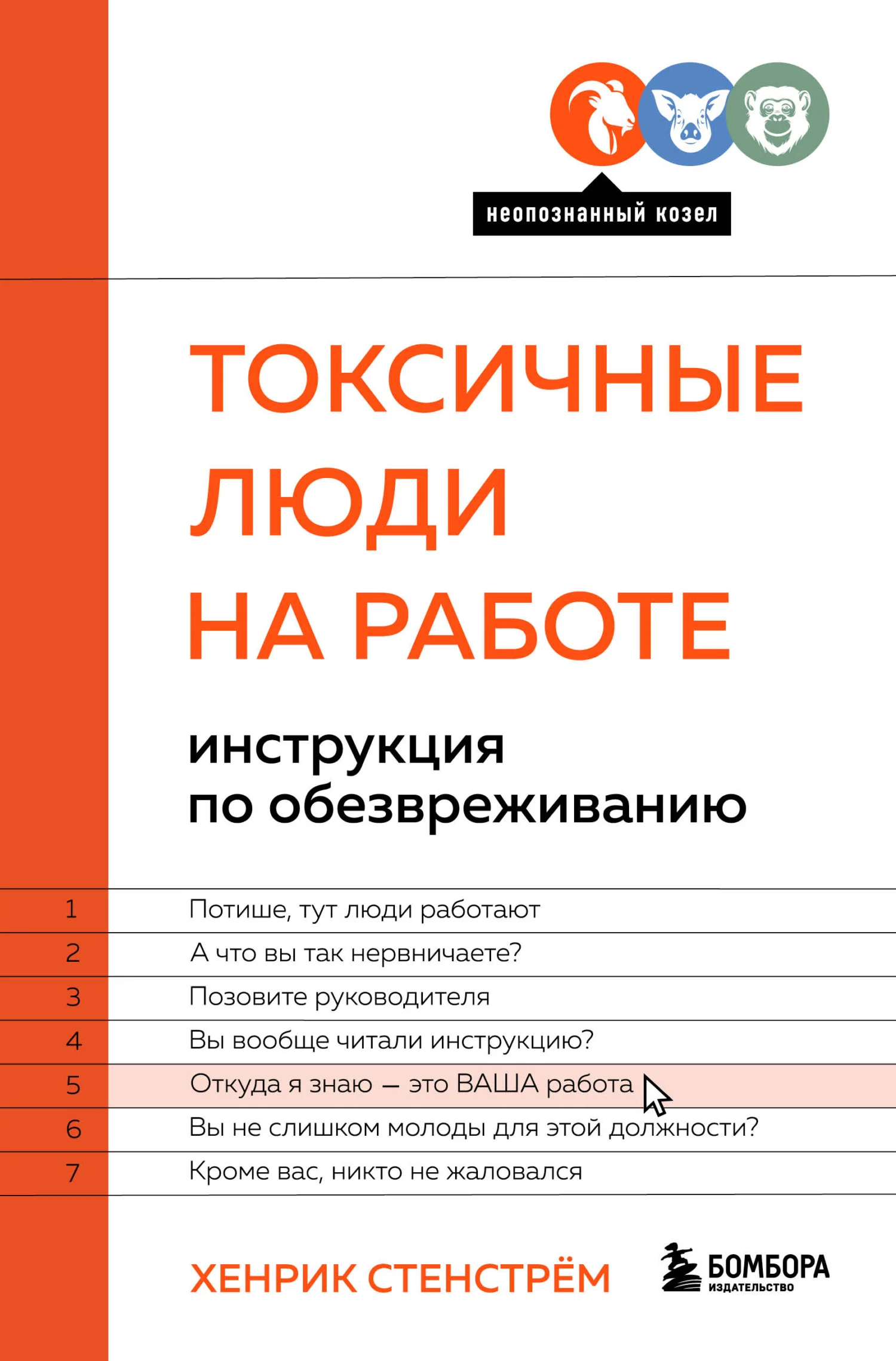 неопознанный козел

ТОКСИЧНЫЕ ЛЮДИ НА РАБОТЕ

инструкция по обезвреживанию

1 Потише, тут люди работают
2 А что вы так нервничаете?
3 Позовите руководителя
4 Вы вообще читали инструкцию?
5 Откуда я знаю — это ВАША работа
6 Вы не слишком молоды для этой должности?
7 Кроме вас, никто не жаловался

ХЕНРИК СТЕНСТРЁМ

БОМБОРА
ИЗДАТЕЛЬСТВО